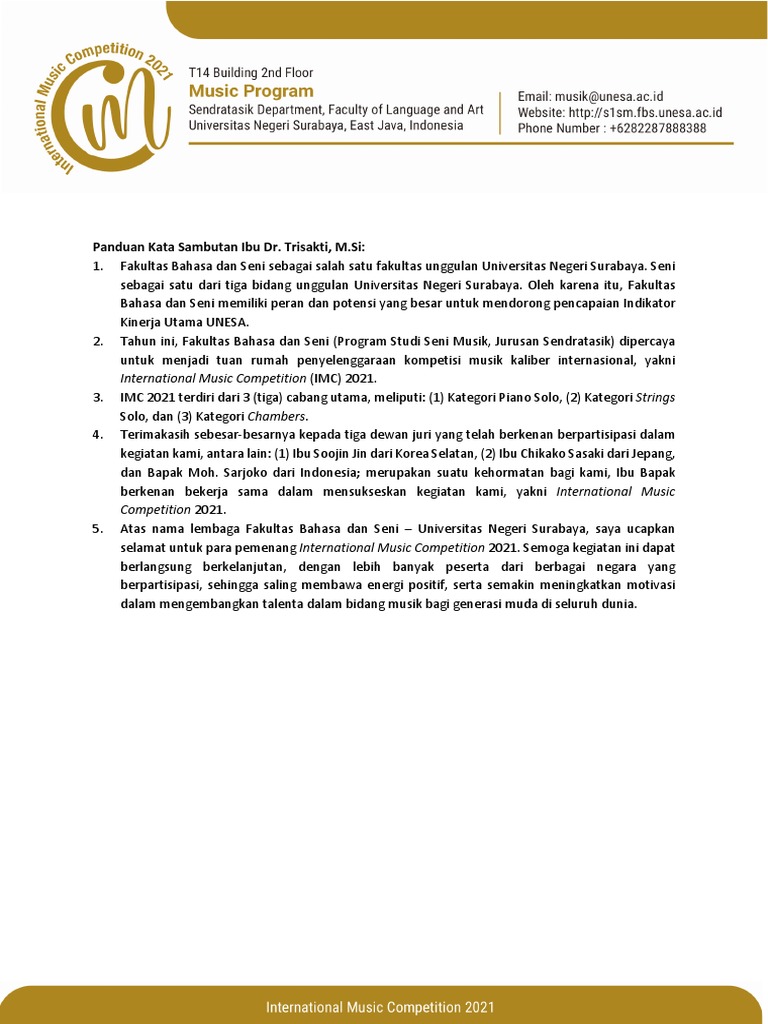 International Music Competition 2021

T14 Building 2nd Floor
Music Program
Sendratasik Department, Faculty of Language and Art
Universitas Negeri Surabaya, East Java, Indonesia

Email: musik@unesa.ac.id
Website: http://s1sm.fbs.unesa.ac.id
Phone Number : +6282287888388

Panduan Kata Sambutan Ibu Dr. Trisakti, M.Si:

1. Fakultas Bahasa dan Seni sebagai salah satu fakultas unggulan Universitas Negeri Surabaya. Seni sebagai satu dari tiga bidang unggulan Universitas Negeri Surabaya. Oleh karena itu, Fakultas Bahasa dan Seni memiliki peran dan potensi yang besar untuk mendorong pencapaian Indikator Kinerja Utama UNESA.
2. Tahun ini, Fakultas Bahasa dan Seni (Program Studi Seni Musik, Jurusan Sendratasik) dipercaya untuk menjadi tuan rumah penyelenggaraan kompetisi musik kaliber internasional, yakni International Music Competition (IMC) 2021.
3. IMC 2021 terdiri dari 3 (tiga) cabang utama, meliputi: (1) Kategori Piano Solo, (2) Kategori Strings Solo, dan (3) Kategori Chambers.
4. Terimakasih sebesar-besarnya kepada tiga dewan juri yang telah berkenan berpartisipasi dalam kegiatan kami, antara lain: (1) Ibu Soojin Jin dari Korea Selatan, (2) Ibu Chikako Sasaki dari Jepang, dan Bapak Moh. Sarjoko dari Indonesia; merupakan suatu kehormatan bagi kami, Ibu Bapak berkenan bekerja sama dalam mensukseskan kegiatan kami, yakni International Music Competition 2021.
5. Atas nama lembaga Fakultas Bahasa dan Seni – Universitas Negeri Surabaya, saya ucapkan selamat untuk para pemenang International Music Competition 2021. Semoga kegiatan ini dapat berlangsung berkelanjutan, dengan lebih banyak peserta dari berbagai negara yang berpartisipasi, sehingga saling membawa energi positif, serta semakin meningkatkan motivasi dalam mengembangkan talenta dalam bidang musik bagi generasi muda di seluruh dunia.

International Music Competition 2021